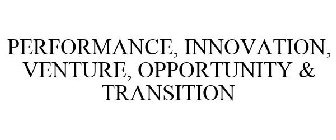 PERFORMANCE, INNOVATION, VENTURE, OPPORTUNITY & TRANSITION